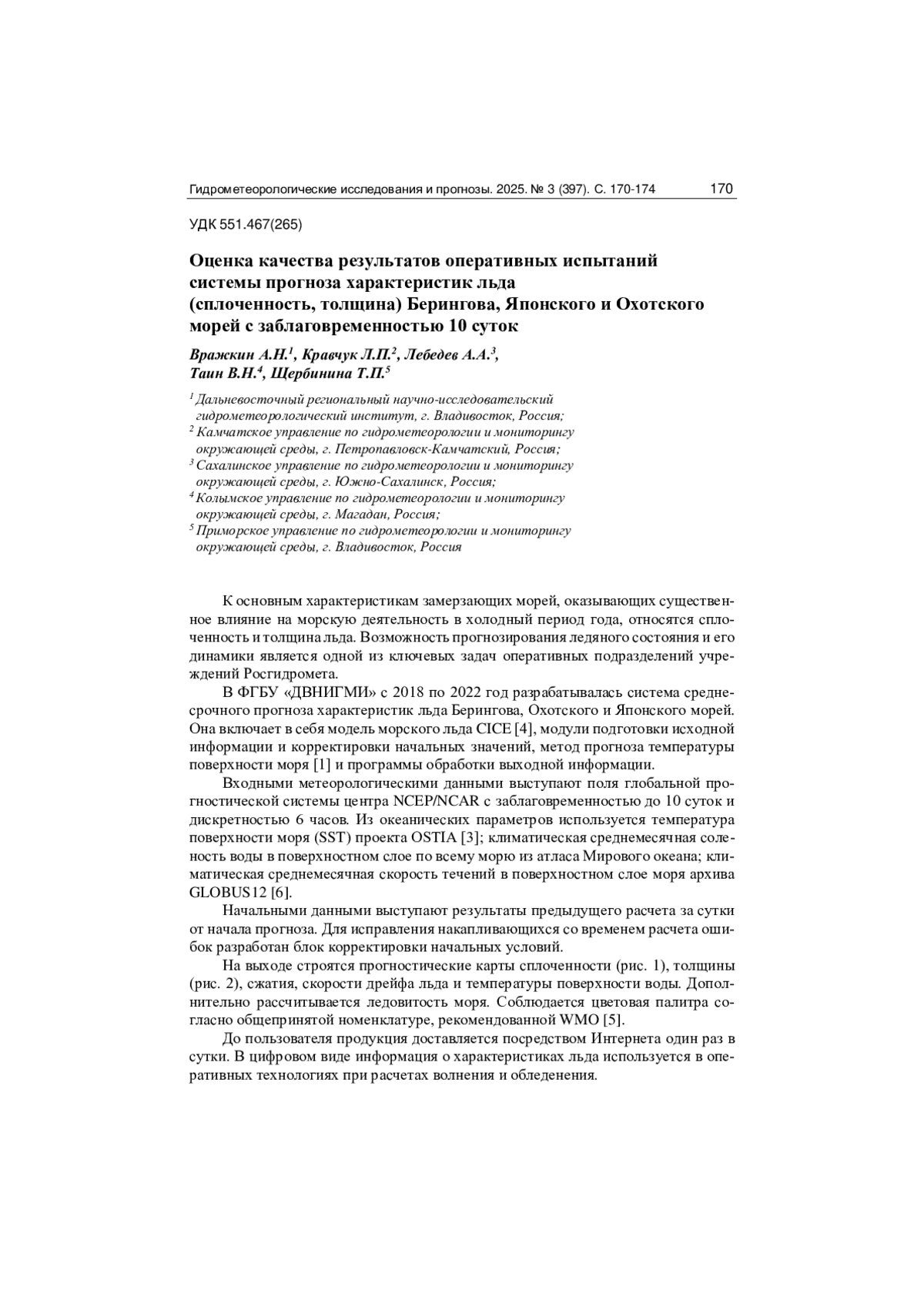 Гидрометеорологические исследования и прогнозы. 2025. № 3 (397). С. 170-174 170

УДК 551.467(265)

Оценка качества результатов оперативных испытаний системы прогноза характеристик льда (сплоченность, толщина) Берингова, Японского и Охотского морей с заблаговременностью 10 суток

Вражкин А.Н.$^1$, Кравчук Л.П.$^2$, Лебедев А.А.$^3$, Таин В.Н.$^4$, Щербинина Т.П.$^5$

$^1$ Дальневосточный региональный научно-исследовательский гидрометеорологический институт, г. Владивосток, Россия;
$^2$ Камчатское управление по гидрометеорологии и мониторингу окружающей среды, г. Петропавловск-Камчатский, Россия;
$^3$ Сахалинское управление по гидрометеорологии и мониторингу окружающей среды, г. Южно-Сахалинск, Россия;
$^4$ Колымское управление по гидрометеорологии и мониторингу окружающей среды, г. Магадан, Россия;
$^5$ Приморское управление по гидрометеорологии и мониторингу окружающей среды, г. Владивосток, Россия

К основным характеристикам замерзающих морей, оказывающих существенное влияние на морскую деятельность в холодный период года, относятся сплоченность и толщина льда. Возможность прогнозирования ледяного состояния и его динамики является одной из ключевых задач оперативных подразделений учреждений Росгидромета.

В ФГБУ «ДВНИГМИ» с 2018 по 2022 год разрабатывалась система среднесрочного прогноза характеристик льда Берингова, Охотского и Японского морей. Она включает в себя модель морского льда CICE [4], модули подготовки исходной информации и корректировки начальных значений, метод прогноза температуры поверхности моря [1] и программы обработки выходной информации.

Входными метеорологическими данными выступают поля глобальной прогностической системы центра NCEP/NCAR с заблаговременностью до 10 суток и дискретностью 6 часов. Из океанических параметров используется температура поверхности моря (SST) проекта OSTIA [3]; климатическая среднемесячная соленость воды в поверхностном слое по всему морю из атласа Мирового океана; климатическая среднемесячная скорость течений в поверхностном слое моря архива GLOBUS12 [6].

Начальными данными выступают результаты предыдущего расчета за сутки от начала прогноза. Для исправления накапливающихся со временем расчета ошибок разработан блок корректировки начальных условий.

На выходе строятся прогностические карты сплоченности (рис. 1), толщины (рис. 2), сжатия, скорости дрейфа льда и температуры поверхности воды. Дополнительно рассчитывается ледовитость моря. Соблюдается цветовая палитра согласно общепринятой номенклатуре, рекомендованной WMO [5].

До пользователя продукция доставляется посредством Интернета один раз в сутки. В цифровом виде информация о характеристиках льда используется в оперативных технологиях при расчетах волнения и обледенения.